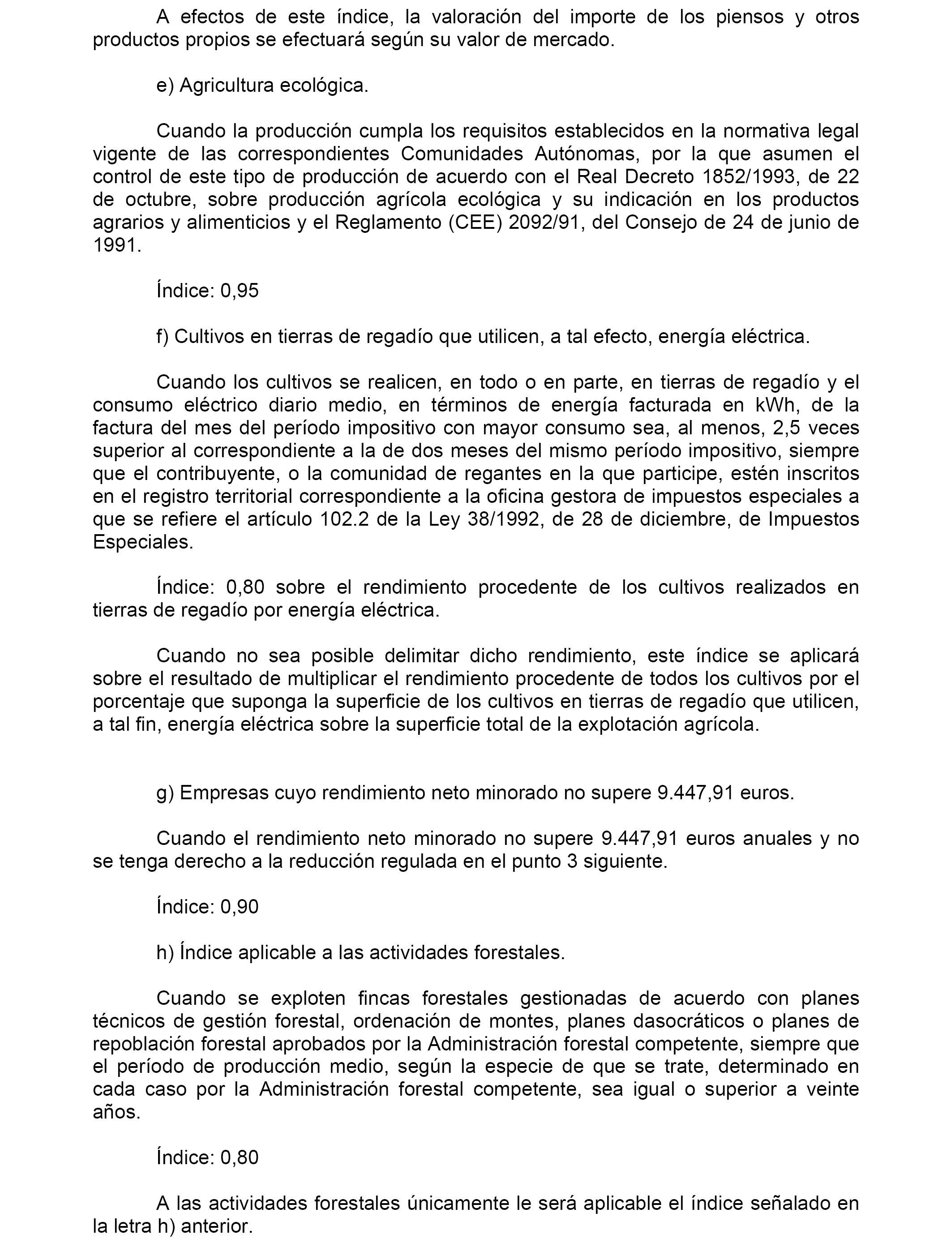 A efectos de este índice, la valoración del importe de los piensos y otros productos propios se efectuará según su valor de mercado.

e) Agricultura ecológica.

Cuando la producción cumpla los requisitos establecidos en la normativa legal vigente de las correspondientes Comunidades Autónomas, por la que asumen el control de este tipo de producción de acuerdo con el Real Decreto 1852/1993, de 22 de octubre, sobre producción agrícola ecológica y su indicación en los productos agrarios y alimenticios y el Reglamento (CEE) 2092/91, del Consejo de 24 de junio de 1991.

Índice: 0,95

f) Cultivos en tierras de regadío que utilicen, a tal efecto, energía eléctrica.

Cuando los cultivos se realicen, en todo o en parte, en tierras de regadío y el consumo eléctrico diario medio, en términos de energía facturada en kWh, de la factura del mes del período impositivo con mayor consumo sea, al menos, 2,5 veces superior al correspondiente a la de dos meses del mismo período impositivo, siempre que el contribuyente, o la comunidad de regantes en la que participe, estén inscritos en el registro territorial correspondiente a la oficina gestora de impuestos especiales a que se refiere el artículo 102.2 de la Ley 38/1992, de 28 de diciembre, de Impuestos Especiales.

Índice: 0,80 sobre el rendimiento procedente de los cultivos realizados en tierras de regadío por energía eléctrica.

Cuando no sea posible delimitar dicho rendimiento, este índice se aplicará sobre el resultado de multiplicar el rendimiento procedente de todos los cultivos por el porcentaje que suponga la superficie de los cultivos en tierras de regadío que utilicen, a tal fin, energía eléctrica sobre la superficie total de la explotación agrícola.

g) Empresas cuyo rendimiento neto minorado no supere 9.447,91 euros.

Cuando el rendimiento neto minorado no supere 9.447,91 euros anuales y no se tenga derecho a la reducción regulada en el punto 3 siguiente.

Índice: 0,90

h) Índice aplicable a las actividades forestales.

Cuando se exploten fincas forestales gestionadas de acuerdo con planes técnicos de gestión forestal, ordenación de montes, planes dasocráticos o planes de repoblación forestal aprobados por la Administración forestal competente, siempre que el período de producción medio, según la especie de que se trate, determinado en cada caso por la Administración forestal competente, sea igual o superior a veinte años.

Índice: 0,80

A las actividades forestales únicamente le será aplicable el índice señalado en la letra h) anterior.